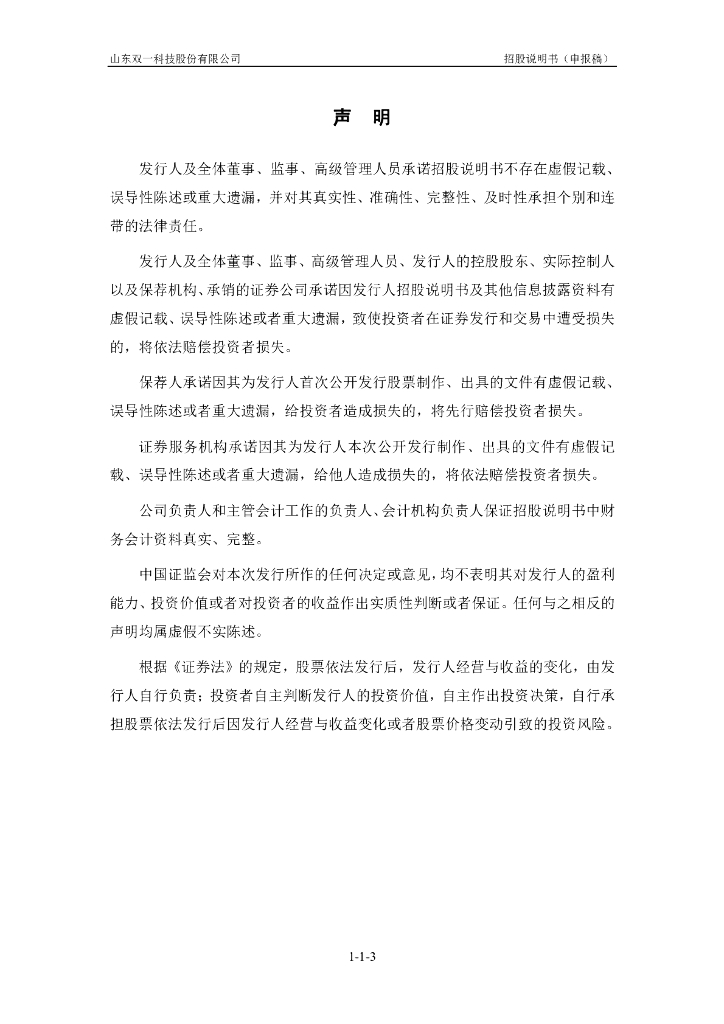 山东双一科技股份有限公司

招股说明书（申报稿）

声 明

发行人及全体董事、监事、高级管理人员承诺招股说明书不存在虚假记载、误导性陈述或重大遗漏，并对其真实性、准确性、完整性、及时性承担个别和连带的法律责任。

发行人及全体董事、监事、高级管理人员、发行人的控股股东、实际控制人以及保荐机构、承销的证券公司承诺因发行人招股说明书及其他信息披露资料有虚假记载、误导性陈述或者重大遗漏，致使投资者在证券发行和交易中遭受损失的，将依法赔偿投资者损失。

保荐人承诺因其为发行人首次公开发行股票制作、出具的文件有虚假记载、误导性陈述或者重大遗漏，给投资者造成损失的，将先行赔偿投资者损失。

证券服务机构承诺因其为发行人本次公开发行制作、出具的文件有虚假记载、误导性陈述或者重大遗漏，给他人造成损失的，将依法赔偿投资者损失。

公司负责人和主管会计工作的负责人、会计机构负责人保证招股说明书中财务会计资料真实、完整。

中国证监会对本次发行所作的任何决定或意见，均不表明其对发行人的盈利能力、投资价值或者对投资者的收益作出实质性判断或者保证。任何与之相反的声明均属虚假不实陈述。

根据《证券法》的规定，股票依法发行后，发行人经营与收益的变化，由发行人自行负责；投资者自主判断发行人的投资价值，自主作出投资决策，自行承担股票依法发行后因发行人经营与收益变化或者股票价格变动引致的投资风险。

1-1-3